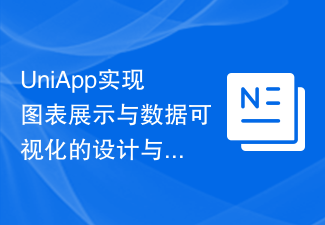 UniApp实现图表展示与数据可视化的设计与...

N